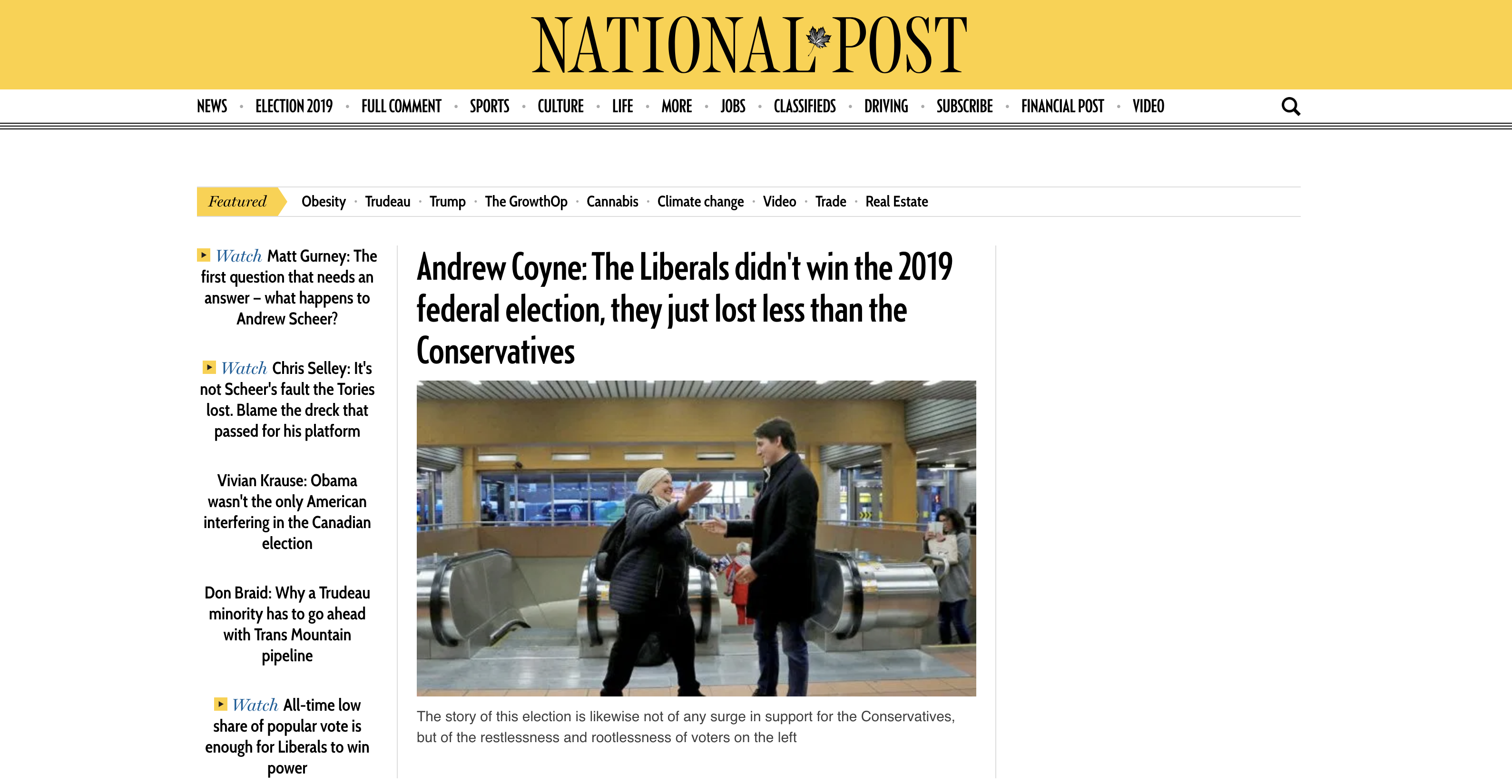 NATIONAL POST

NEWS · ELECTION 2019 · FULL COMMENT · SPORTS · CULTURE · LIFE · MORE · JOBS · CLASSIFIEDS · DRIVING · SUBSCRIBE · FINANCIAL POST · VIDEO

Featured Obesity · Trudeau · Trump · The GrowthOp · Cannabis · Climate change · Video · Trade · Real Estate

Watch Matt Gurney: The first question that needs an answer – what happens to Andrew Scheer?

Watch Chris Selley: It's not Scheer's fault the Tories lost. Blame the dreck that passed for his platform

Vivian Krause: Obama wasn't the only American interfering in the Canadian election

Don Braid: Why a Trudeau minority has to go ahead with Trans Mountain pipeline

Watch All-time low share of popular vote is enough for Liberals to win power

Andrew Coyne: The Liberals didn't win the 2019 federal election, they just lost less than the Conservatives

The story of this election is likewise not of any surge in support for the Conservatives, but of the restlessness and rootlessness of voters on the left